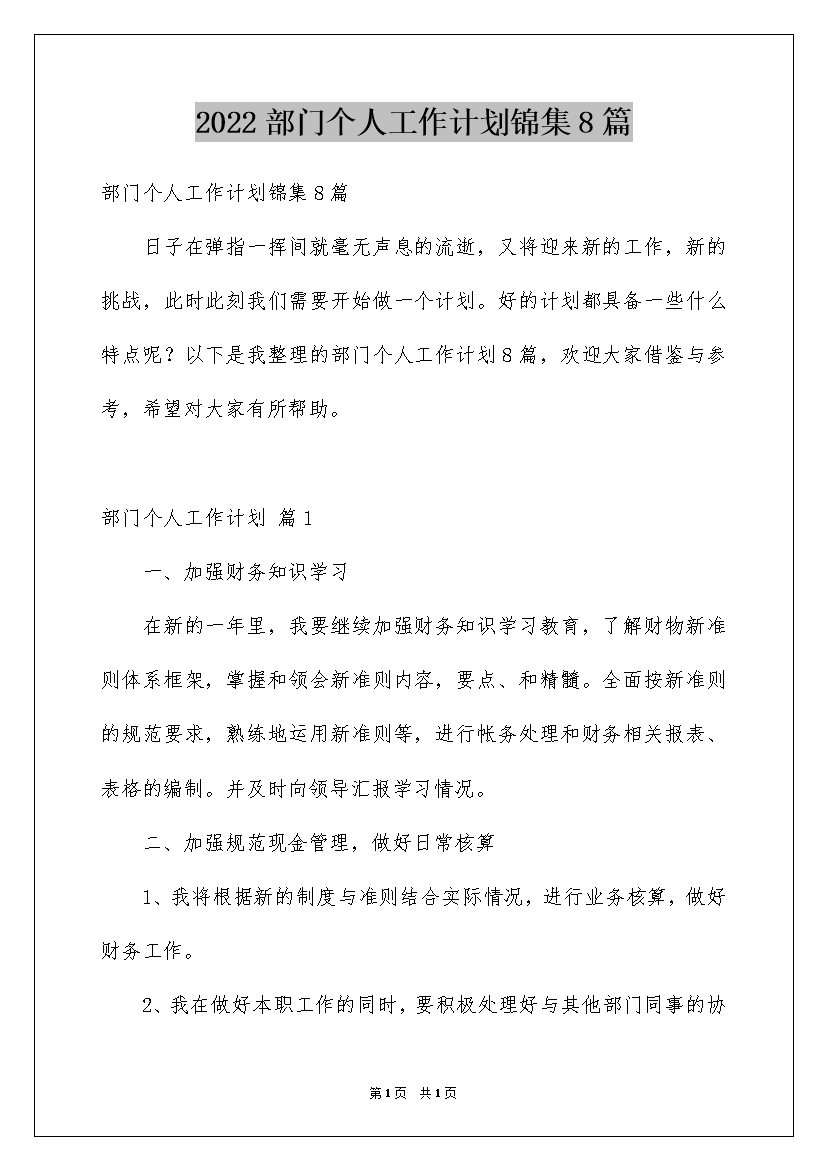 2022部门个人工作计划锦集8篇

部门个人工作计划锦集8篇

日子在弹指一挥间就毫无声息的流逝，又将迎来新的工作，新的挑战，此时此刻我们需要开始做一个计划。好的计划都具备一些什么特点呢？以下是我整理的部门个人工作计划8篇，欢迎大家借鉴与参考，希望对大家有所帮助。

部门个人工作计划 篇1

一、加强财务知识学习

在新的一年里，我要继续加强财务知识学习教育，了解财物新准则体系框架，掌握和领会新准则内容，要点、和精髓。全面按新准则的规范要求，熟练地运用新准则等，进行帐务处理和财务相关报表、表格的编制。并及时向领导汇报学习情况。

二、加强规范现金管理，做好日常核算

1、我将根据新的制度与准则结合实际情况，进行业务核算，做好财务工作。

2、我在做好本职工作的同时，要积极处理好与其他部门同事的协

第1页 共1页